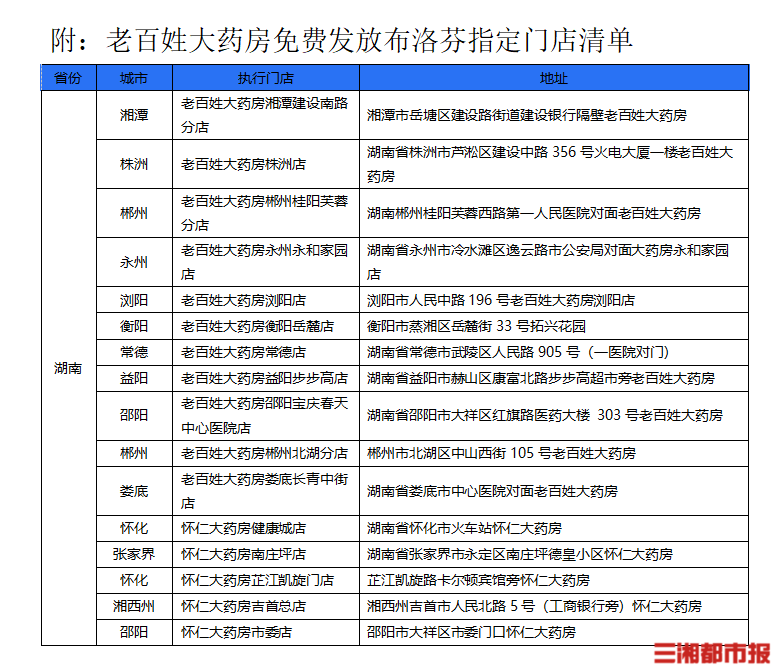 附：老百姓大药房免费发放布洛芬指定门店清单

| 省份 | 城市 | 执行门店 | 地址 |
|---|---|---|---|
| 湖南 | 湘潭 | 老百姓大药房湘潭建设南路分店 | 湘潭市岳塘区建设路街道建设银行隔壁老百姓大药房 |
| | 株洲 | 老百姓大药房株洲店 | 湖南省株洲市芦淞区建设中路 356 号火电大厦一楼老百姓大药房 |
| | 郴州 | 老百姓大药房郴州桂阳芙蓉分店 | 湖南郴州桂阳芙蓉西路第一人民医院对面老百姓大药房 |
| | 永州 | 老百姓大药房永州永和家园店 | 湖南省永州市冷水滩区逸云路市公安局对面大药房永和家园店 |
| | 浏阳 | 老百姓大药房浏阳店 | 浏阳市人民中路 196 号老百姓大药房浏阳店 |
| | 衡阳 | 老百姓大药房衡阳岳麓店 | 衡阳市蒸湘区岳麓街 33 号拓兴花园 |
| | 常德 | 老百姓大药房常德店 | 湖南省常德市武陵区人民路 905 号（一医院对门） |
| | 益阳 | 老百姓大药房益阳步步高店 | 湖南省益阳市赫山区康富北路步步高超市旁老百姓大药房 |
| | 邵阳 | 老百姓大药房邵阳宝庆春天中心医院店 | 湖南省邵阳市大祥区红旗路医药大楼 303 号老百姓大药房 |
| | 郴州 | 老百姓大药房郴州北湖分店 | 郴州市北湖区中山西街 105 号老百姓大药房 |
| | 娄底 | 老百姓大药房娄底长青中街店 | 湖南省娄底市中心医院对面老百姓大药房 |
| | 怀化 | 怀仁大药房健康城店 | 湖南省怀化市火车站怀仁大药房 |
| | 张家界 | 怀仁大药房南庄坪店 | 湖南省张家界市永定区南庄坪德皇小区怀仁大药房 |
| | 怀化 | 怀仁大药房芷江凯旋门店 | 芷江凯旋路卡尔顿宾馆旁怀仁大药房 |
| | 湘西州 | 怀仁大药房吉首总店 | 湘西州吉首市人民北路 5 号（工商银行旁）怀仁大药房 |
| | 邵阳 | 怀仁大药房市委店 | 邵阳市大祥区市委门口怀仁大药房 |

三湘都市报